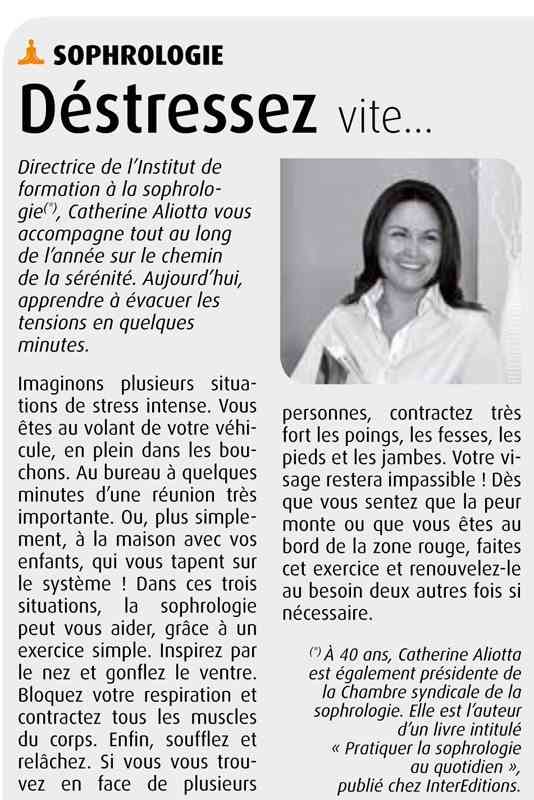 SOPHROLOGIE

Déstressez vite...

Directrice de l'Institut de formation à la sophrologie$^{(*)}$, Catherine Aliotta vous accompagne tout au long de l'année sur le chemin de la sérénité. Aujourd'hui, apprendre à évacuer les tensions en quelques minutes.

Imaginons plusieurs situations de stress intense. Vous êtes au volant de votre véhicule, en plein dans les bouchons. Au bureau à quelques minutes d'une réunion très importante. Ou, plus simplement, à la maison avec vos enfants, qui vous tapent sur le système ! Dans ces trois situations, la sophrologie peut vous aider, grâce à un exercice simple. Inspirez par le nez et gonflez le ventre. Bloquez votre respiration et contractez tous les muscles du corps. Enfin, soufflez et relâchez. Si vous vous trouvez en face de plusieurs personnes, contractez très fort les poings, les fesses, les pieds et les jambes. Votre visage restera impassible ! Dès que vous sentez que la peur monte ou que vous êtes au bord de la zone rouge, faites cet exercice et renouvelez-le au besoin deux autres fois si nécessaire.

$^{(*)}$ À 40 ans, Catherine Aliotta est également présidente de la Chambre syndicale de la sophrologie. Elle est l'auteur d'un livre intitulé « Pratiquer la sophrologie au quotidien », publié chez InterEditions.